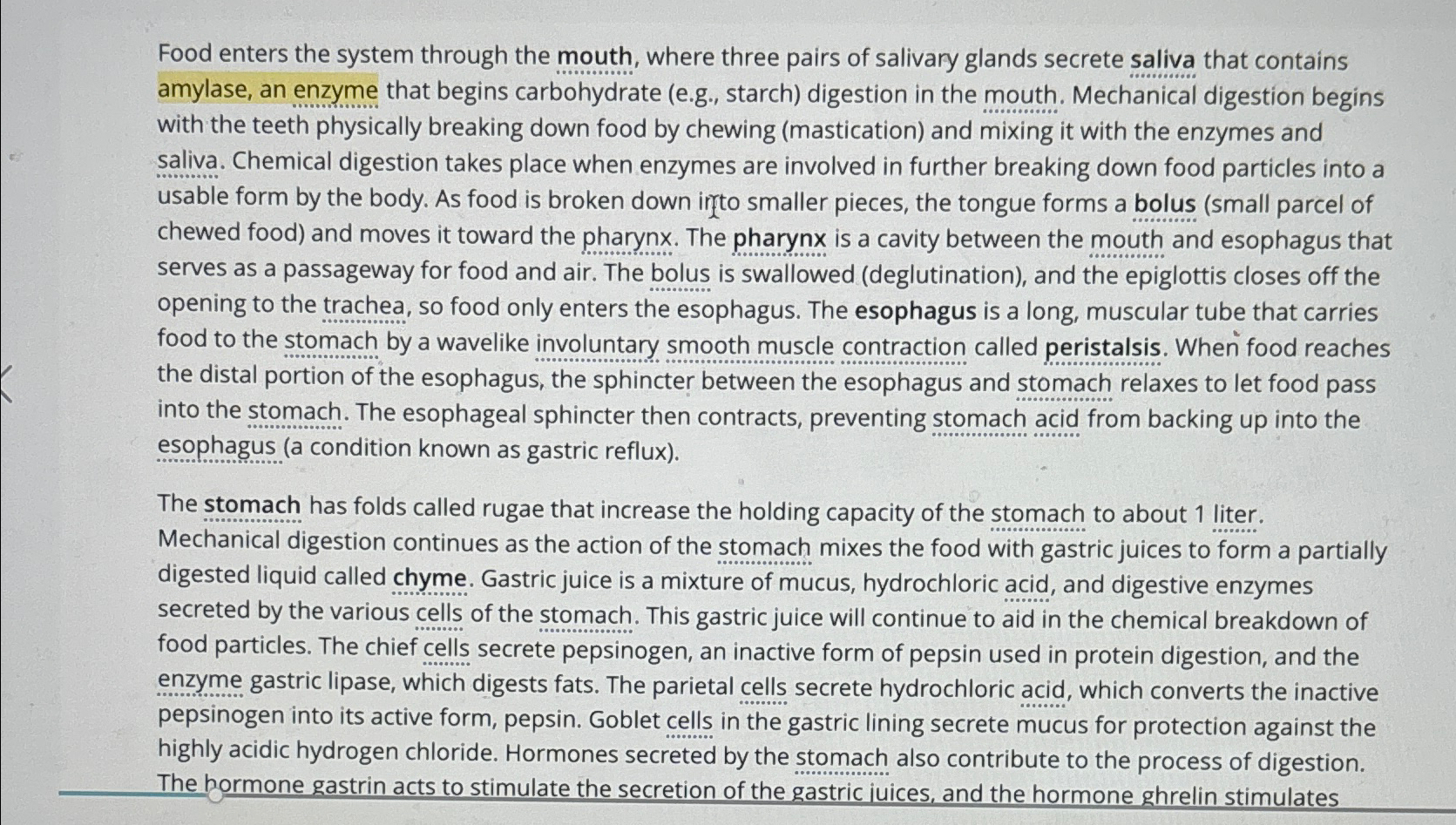 Food enters the system through the mouth, where three pairs of salivary glands secrete saliva that contains amylase, an enzyme that begins carbohydrate (e.g., starch) digestion in the mouth. Mechanical digestion begins with the teeth physically breaking down food by chewing (mastication) and mixing it with the enzymes and saliva. Chemical digestion takes place when enzymes are involved in further breaking down food particles into a usable form by the body. As food is broken down into smaller pieces, the tongue forms a bolus (small parcel of chewed food) and moves it toward the pharynx. The pharynx is a cavity between the mouth and esophagus that serves as a passageway for food and air. The bolus is swallowed (deglutination), and the epiglottis closes off the opening to the trachea, so food only enters the esophagus. The esophagus is a long, muscular tube that carries food to the stomach by a wavelike involuntary smooth muscle contraction called peristalsis. When food reaches the distal portion of the esophagus, the sphincter between the esophagus and stomach relaxes to let food pass into the stomach. The esophageal sphincter then contracts, preventing stomach acid from backing up into the esophagus (a condition known as gastric reflux).

The stomach has folds called rugae that increase the holding capacity of the stomach to about 1 liter. Mechanical digestion continues as the action of the stomach mixes the food with gastric juices to form a partially digested liquid called chyme. Gastric juice is a mixture of mucus, hydrochloric acid, and digestive enzymes secreted by the various cells of the stomach. This gastric juice will continue to aid in the chemical breakdown of food particles. The chief cells secrete pepsinogen, an inactive form of pepsin used in protein digestion, and the enzyme gastric lipase, which digests fats. The parietal cells secrete hydrochloric acid, which converts the inactive pepsinogen into its active form, pepsin. Goblet cells in the gastric lining secrete mucus for protection against the highly acidic hydrogen chloride. Hormones secreted by the stomach also contribute to the process of digestion. The hormone gastrin acts to stimulate the secretion of the gastric juices, and the hormone ghrelin stimulates